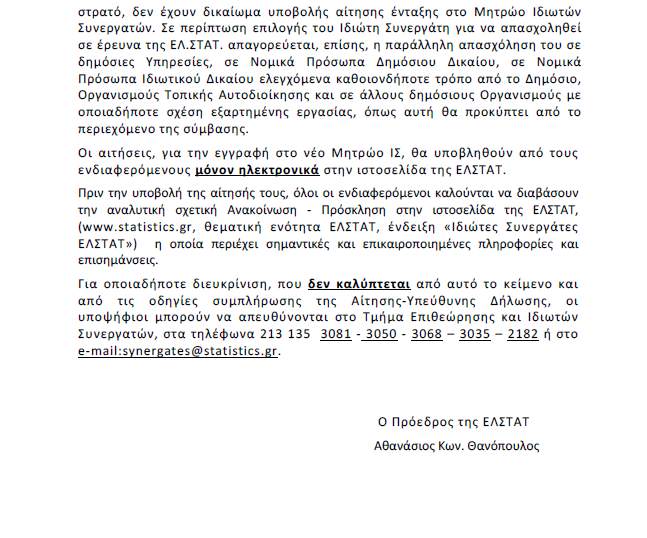 στρατό, δεν έχουν δικαίωμα υποβολής αίτησης ένταξης στο Μητρώο Ιδιωτών Συνεργατών. Σε περίπτωση επιλογής του Ιδιώτη Συνεργάτη για να απασχοληθεί σε έρευνα της ΕΛ.ΣΤΑΤ. απαγορεύεται, επίσης, η παράλληλη απασχόληση του σε δημόσιες Υπηρεσίες, σε Νομικά Πρόσωπα Δημόσιου Δικαίου, σε Νομικά Πρόσωπα Ιδιωτικού Δικαίου ελεγχόμενα καθοιονδήποτε τρόπο από το Δημόσιο, Οργανισμούς Τοπικής Αυτοδιοίκησης και σε άλλους δημόσιους Οργανισμούς με οποιαδήποτε σχέση εξαρτημένης εργασίας, όπως αυτή θα προκύπτει από το περιεχόμενο της σύμβασης.

Οι αιτήσεις, για την εγγραφή στο νέο Μητρώο ΙΣ, θα υποβληθούν από τους ενδιαφερόμενους μόνον ηλεκτρονικά στην ιστοσελίδα της ΕΛΣΤΑΤ.

Πριν την υποβολή της αίτησής τους, όλοι οι ενδιαφερόμενοι καλούνται να διαβάσουν την αναλυτική σχετική Ανακοίνωση - Πρόσκληση στην ιστοσελίδα της ΕΛΣΤΑΤ, (www.statistics.gr, θεματική ενότητα ΕΛΣΤΑΤ, ένδειξη «Ιδιώτες Συνεργάτες ΕΛΣΤΑΤ») η οποία περιέχει σημαντικές και επικαιροποιημένες πληροφορίες και επισημάνσεις.

Για οποιαδήποτε διευκρίνιση, που δεν καλύπτεται από αυτό το κείμενο και από τις οδηγίες συμπλήρωσης της Αίτησης-Υπεύθυνης Δήλωσης, οι υποψήφιοι μπορούν να απευθύνονται στο Τμήμα Επιθεώρησης και Ιδιωτών Συνεργατών, στα τηλέφωνα 213 135 3081 - 3050 - 3068 – 3035 – 2182 ή στο e-mail:synergates@statistics.gr.

Ο Πρόεδρος της ΕΛΣΤΑΤ

Αθανάσιος Κων. Θανόπουλος